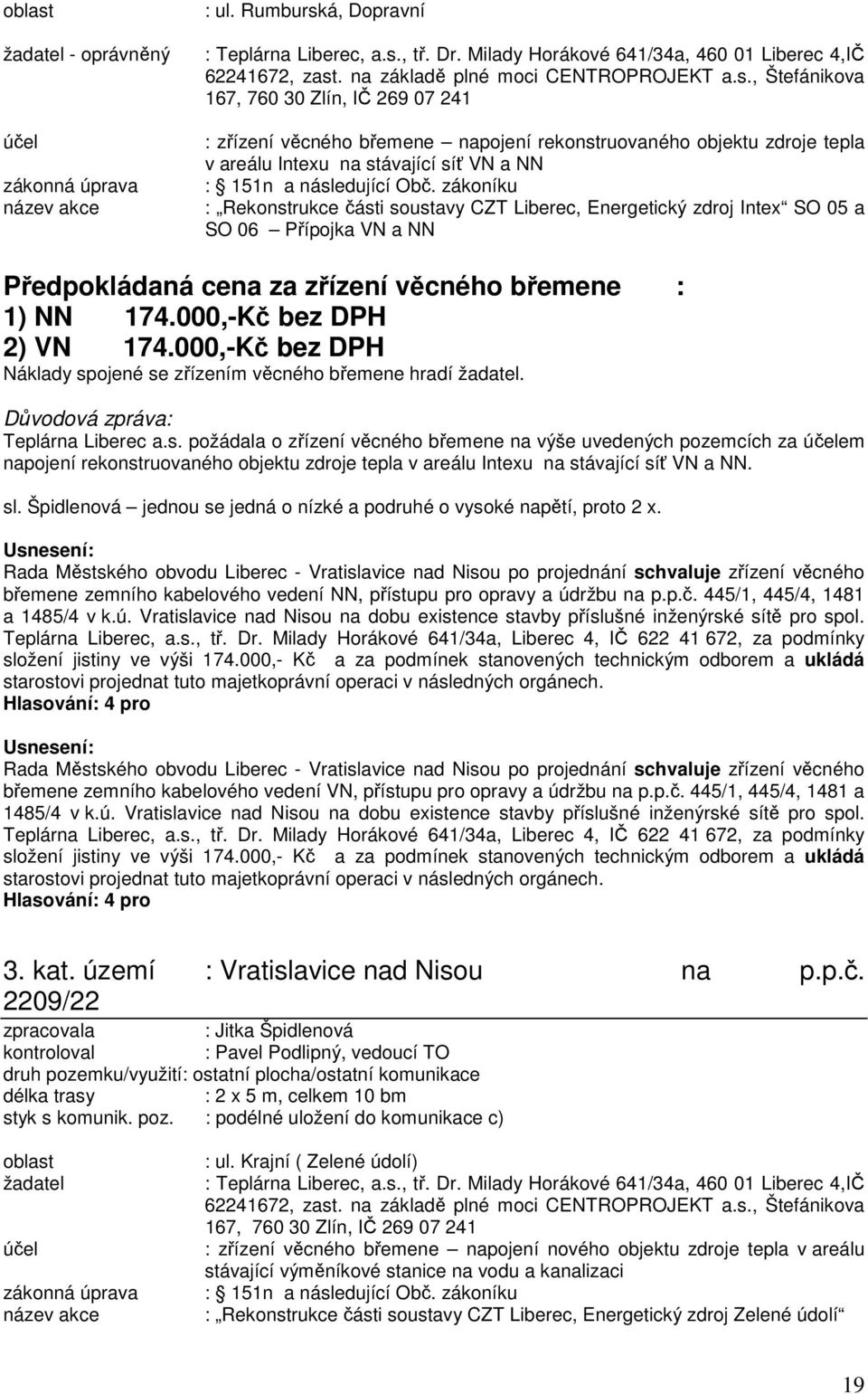 oblast : ul. Rumburská, Dopravní

žadatel - oprávněný : Teplárna Liberec, a.s., tř. Dr. Milady Horákové 641/34a, 460 01 Liberec 4,IČ 62241672, zast. na základě plné moci CENTROPROJEKT a.s., Štefánikova 167, 760 30 Zlín, IČ 269 07 241

účel : zřízení věcného břemene – napojení rekonstruovaného objektu zdroje tepla v areálu Intexu na stávající síť VN a NN
zákonná úprava : § 151n a následující Obč. zákoníku
název akce : „Rekonstrukce části soustavy CZT Liberec, Energetický zdroj Intex“ SO 05 a SO 06 – Přípojka VN a NN

Předpokládaná cena za zřízení věcného břemene :
1) NN 174.000,-Kč bez DPH
2) VN 174.000,-Kč bez DPH
Náklady spojené se zřízením věcného břemene hradí žadatel.

Důvodová zpráva:
Teplárna Liberec a.s. požádala o zřízení věcného břemene na výše uvedených pozemcích za účelem napojení rekonstruovaného objektu zdroje tepla v areálu Intexu na stávající síť VN a NN.

sl. Špidlenová – jednou se jedná o nízké a podruhé o vysoké napětí, proto 2 x.

Usnesení:
Rada Městského obvodu Liberec - Vratislavice nad Nisou po projednání schvaluje zřízení věcného břemene zemního kabelového vedení NN, přístupu pro opravy a údržbu na p.p.č. 445/1, 445/4, 1481 a 1485/4 v k.ú. Vratislavice nad Nisou na dobu existence stavby příslušné inženýrské sítě pro spol. Teplárna Liberec, a.s., tř. Dr. Milady Horákové 641/34a, Liberec 4, IČ 622 41 672, za podmínky složení jistiny ve výši 174.000,- Kč a za podmínek stanovených technickým odborem a ukládá starostovi projednat tuto majetkoprávní operaci v následných orgánech.
Hlasování: 4 pro

Usnesení:
Rada Městského obvodu Liberec - Vratislavice nad Nisou po projednání schvaluje zřízení věcného břemene zemního kabelového vedení VN, přístupu pro opravy a údržbu na p.p.č. 445/1, 445/4, 1481 a 1485/4 v k.ú. Vratislavice nad Nisou na dobu existence stavby příslušné inženýrské sítě pro spol. Teplárna Liberec, a.s., tř. Dr. Milady Horákové 641/34a, Liberec 4, IČ 622 41 672, za podmínky složení jistiny ve výši 174.000,- Kč a za podmínek stanovených technickým odborem a ukládá starostovi projednat tuto majetkoprávní operaci v následných orgánech.
Hlasování: 4 pro

3. kat. území : Vratislavice nad Nisou na p.p.č. 2209/22

zpracovala : Jitka Špidlenová
kontroloval : Pavel Podlipný, vedoucí TO
druh pozemku/využití: ostatní plocha/ostatní komunikace
délka trasy : 2 x 5 m, celkem 10 bm
styk s komunik. poz. : podélné uložení do komunikace c)

oblast : ul. Krajní ( Zelené údolí)
žadatel : Teplárna Liberec, a.s., tř. Dr. Milady Horákové 641/34a, 460 01 Liberec 4,IČ 62241672, zast. na základě plné moci CENTROPROJEKT a.s., Štefánikova 167, 760 30 Zlín, IČ 269 07 241
účel : zřízení věcného břemene – napojení nového objektu zdroje tepla v areálu stávající výměníkové stanice na vodu a kanalizaci
zákonná úprava : § 151n a následující Obč. zákoníku
název akce : „Rekonstrukce části soustavy CZT Liberec, Energetický zdroj Zelené údolí“

19